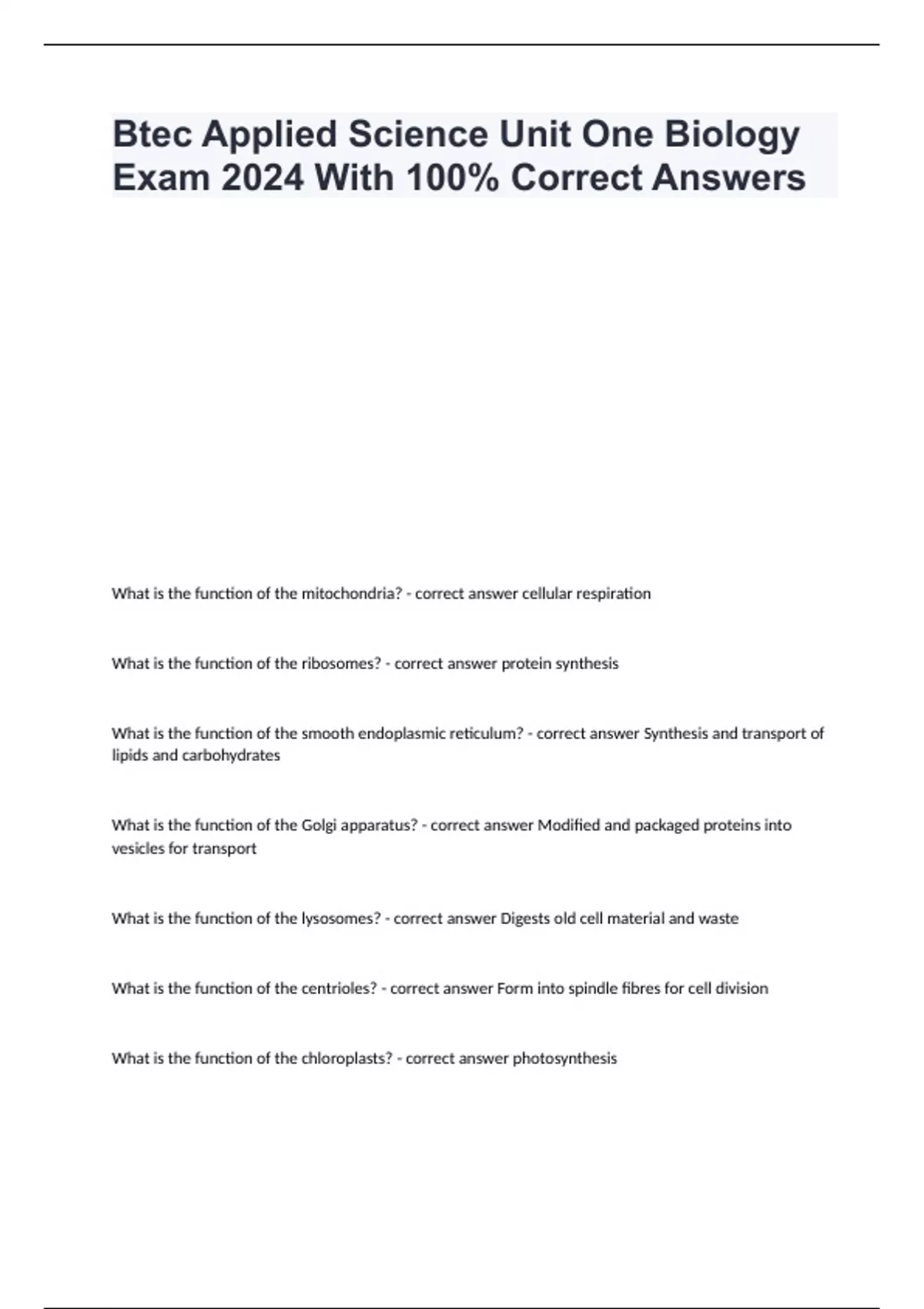 Btec Applied Science Unit One Biology Exam 2024 With 100% Correct Answers

What is the function of the mitochondria? - correct answer cellular respiration

What is the function of the ribosomes? - correct answer protein synthesis

What is the function of the smooth endoplasmic reticulum? - correct answer Synthesis and transport of lipids and carbohydrates

What is the function of the Golgi apparatus? - correct answer Modified and packaged proteins into vesicles for transport

What is the function of the lysosomes? - correct answer Digests old cell material and waste

What is the function of the centrioles? - correct answer Form into spindle fibres for cell division

What is the function of the chloroplasts? - correct answer photosynthesis